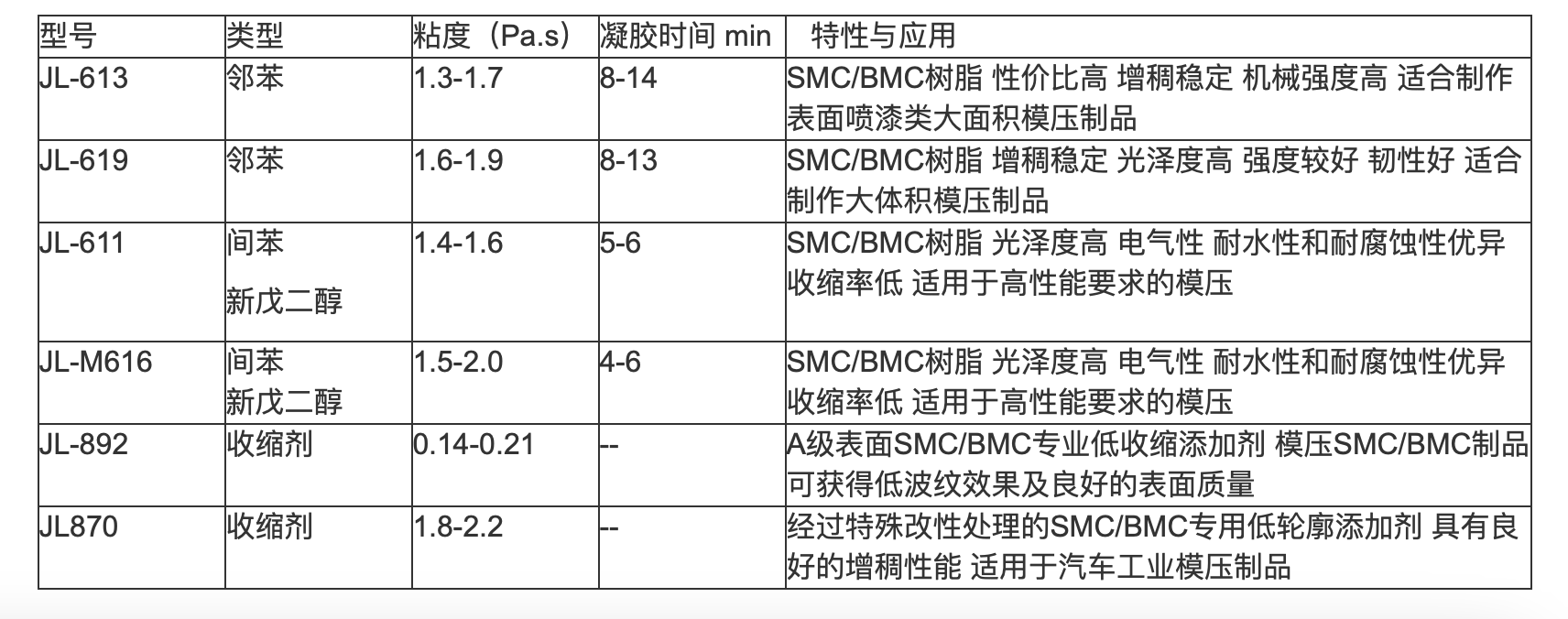 | 型号 | 类型 | 粘度（Pa.s） | 凝胶时间 min | 特性与应用 |
|---|---|---|---|---|
| JL-613 | 邻苯 | 1.3-1.7 | 8-14 | SMC/BMC树脂 性价比高 增稠稳定 机械强度高 适合制作表面喷漆类大面积模压制品 |
| JL-619 | 邻苯 | 1.6-1.9 | 8-13 | SMC/BMC树脂 增稠稳定 光泽度高 强度较好 韧性好 适合制作大体积模压制品 |
| JL-611 | 间苯 新戊二醇 | 1.4-1.6 | 5-6 | SMC/BMC树脂 光泽度高 电气性 耐水性和耐腐蚀性优异 收缩率低 适用于高性能要求的模压 |
| JL-M616 | 间苯 新戊二醇 | 1.5-2.0 | 4-6 | SMC/BMC树脂 光泽度高 电气性 耐水性和耐腐蚀性优异 收缩率低 适用于高性能要求的模压 |
| JL-892 | 收缩剂 | 0.14-0.21 | -- | A级表面SMC/BMC专业低收缩添加剂 模压SMC/BMC制品可获得低波纹效果及良好的表面质量 |
| JL870 | 收缩剂 | 1.8-2.2 | -- | 经过特殊改性处理的SMC/BMC专用低轮廓添加剂 具有良好的增稠性能 适用于汽车工业模压制品 |